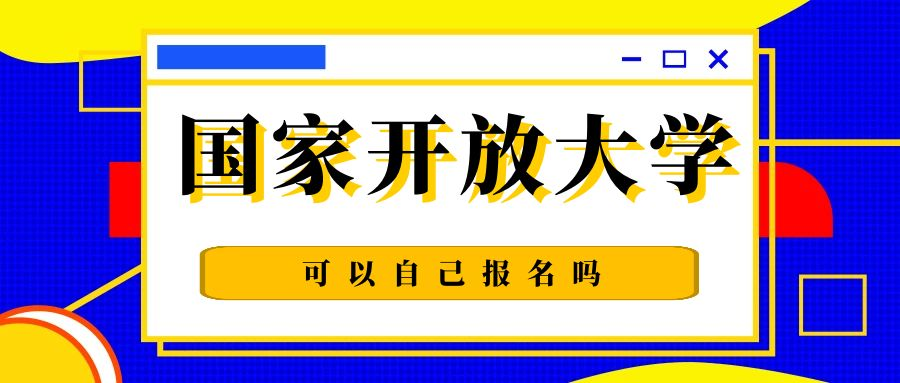 国家开放大学

可以自己报名吗